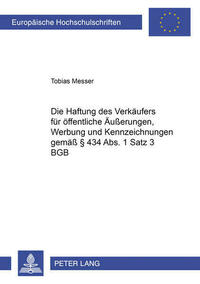 Europäische Hochschulschriften

Tobias Messer

Die Haftung des Verkäufers für öffentliche Äußerungen, Werbung und Kennzeichnungen gemäß § 434 Abs. 1 Satz 3 BGB

PETER LANG